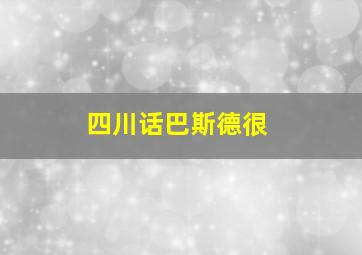 四川话巴斯德很